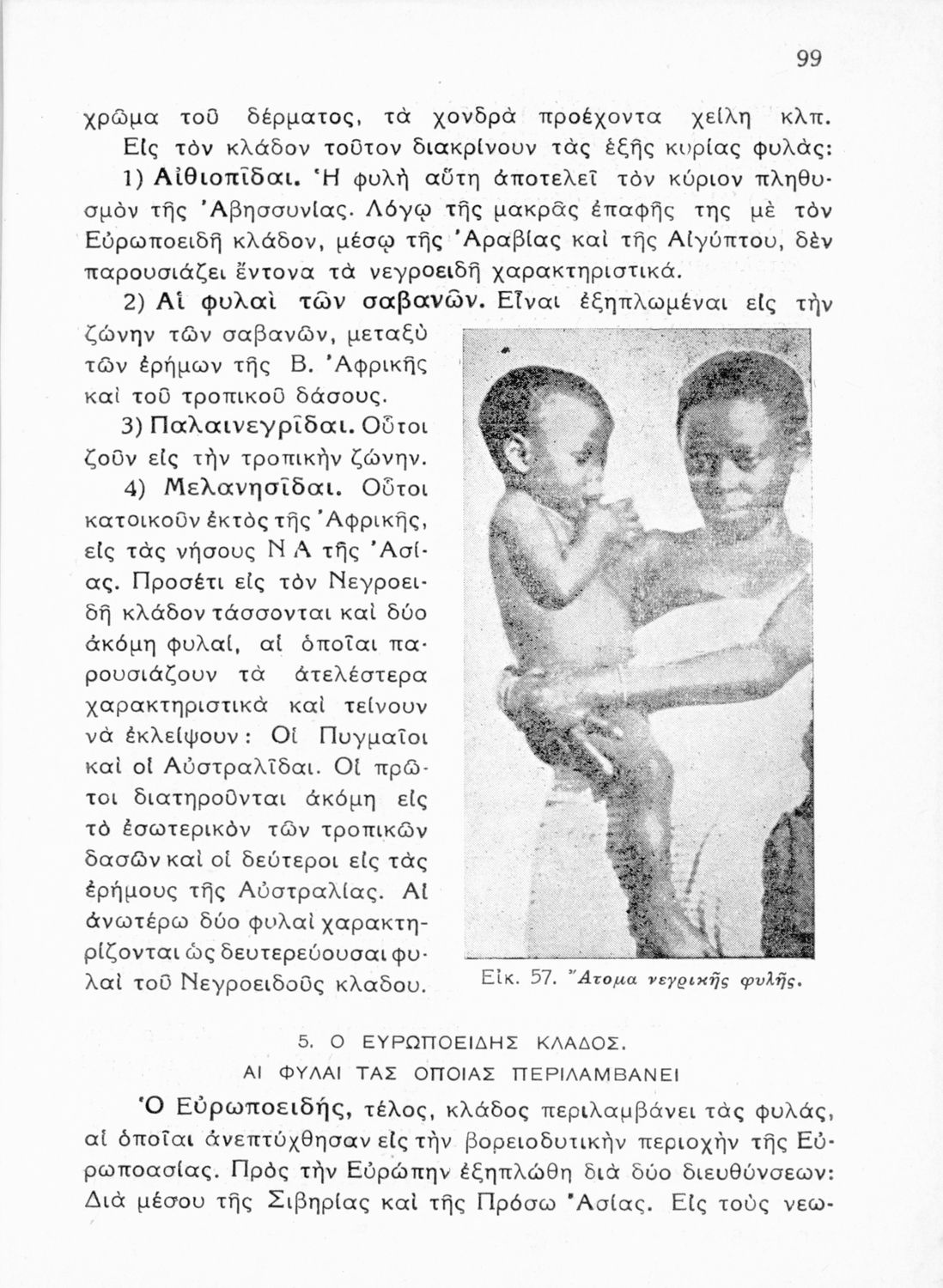 99

χρῶμα τοῦ δέρματος, τὰ χονδρὰ προέχοντα χείλη κλπ. Εἰς τὸν κλάδον τοῦτον διακρίνουν τὰς ἑξῆς κυρίας φυλάς:

1) Αἰθιοπῖδαι. Ἡ φυλὴ αὕτη ἀποτελεῖ τὸν κύριον πληθυσμὸν τῆς Ἀβησσυνίας. Λόγῳ τῆς μακρᾶς ἐπαφῆς της μὲ τὸν Εὐρωποειδῆ κλάδον, μέσῳ τῆς Ἀραβίας καὶ τῆς Αἰγύπτου, δὲν παρουσιάζει ἔντονα τὰ νεγροειδῆ χαρακτηριστικά.

2) Αἱ φυλαὶ τῶν σαβανῶν. Εἶναι ἐξηπλωμέναι εἰς τὴν ζώνην τῶν σαβανῶν, μεταξὺ τῶν ἐρήμων τῆς Β. Ἀφρικῆς καὶ τοῦ τροπικοῦ δάσους.

3) Παλαινεγρῖδαι. Οὗτοι ζοῦν εἰς τὴν τροπικὴν ζώνην.

4) Μελανησῖδαι. Οὗτοι κατοικοῦν ἐκτὸς τῆς Ἀφρικῆς, εἰς τὰς νήσους Ν Α τῆς Ἀσίας. Προσέτι εἰς τὸν Νεγροειδῆ κλάδον τάσσονται καὶ δύο ἀκόμη φυλαί, αἱ ὁποῖαι παρουσιάζουν τὰ ἀτελέστερα χαρακτηριστικὰ καὶ τείνουν νὰ ἐκλείψουν: Οἱ Πυγμαῖοι καὶ οἱ Αὐστραλῖδαι. Οἱ πρῶτοι διατηροῦνται ἀκόμη εἰς τὸ ἐσωτερικὸν τῶν τροπικῶν δασῶν καὶ οἱ δεύτεροι εἰς τὰς ἐρήμους τῆς Αὐστραλίας. Αἱ ἀνωτέρω δύο φυλαὶ χαρακτηρίζονται ὡς δευτερεύουσαι φυλαὶ τοῦ Νεγροειδοῦς κλαδου.

Εἰκ. 57. Ἄτομα νεγρικῆς φυλῆς.

5. Ο ΕΥΡΩΠΟΕΙΔΗΣ ΚΛΑΔΟΣ.
ΑΙ ΦΥΛΑΙ ΤΑΣ ΟΠΟΙΑΣ ΠΕΡΙΛΑΜΒΑΝΕΙ

Ὁ Εὐρωποειδής, τέλος, κλάδος περιλαμβάνει τὰς φυλάς, αἱ ὁποῖαι ἀνεπτύχθησαν εἰς τὴν βορειοδυτικὴν περιοχὴν τῆς Εὐρωποασίας. Πρὸς τὴν Εὐρώπην ἐξηπλώθη διὰ δύο διευθύνσεων: Διὰ μέσου τῆς Σιβηρίας καὶ τῆς Πρόσω Ἀσίας. Εἰς τοὺς νεω-